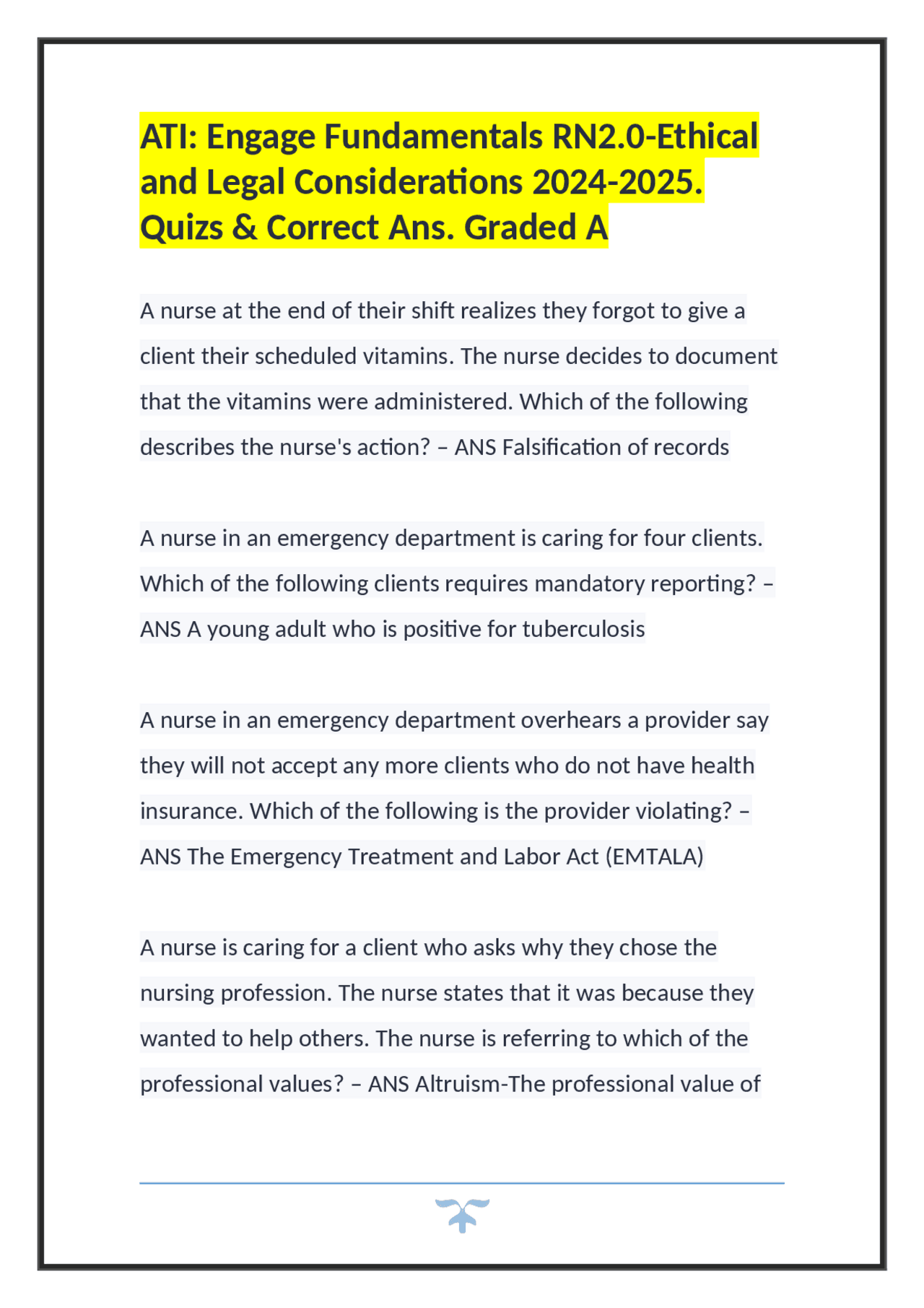 ATI: Engage Fundamentals RN2.0-Ethical and Legal Considerations 2024-2025. Quizs & Correct Ans. Graded A

A nurse at the end of their shift realizes they forgot to give a client their scheduled vitamins. The nurse decides to document that the vitamins were administered. Which of the following describes the nurse's action? – ANS Falsification of records

A nurse in an emergency department is caring for four clients. Which of the following clients requires mandatory reporting? – ANS A young adult who is positive for tuberculosis

A nurse in an emergency department overhears a provider say they will not accept any more clients who do not have health insurance. Which of the following is the provider violating? – ANS The Emergency Treatment and Labor Act (EMTALA)

A nurse is caring for a client who asks why they chose the nursing profession. The nurse states that it was because they wanted to help others. The nurse is referring to which of the professional values? – ANS Altruism-The professional value of